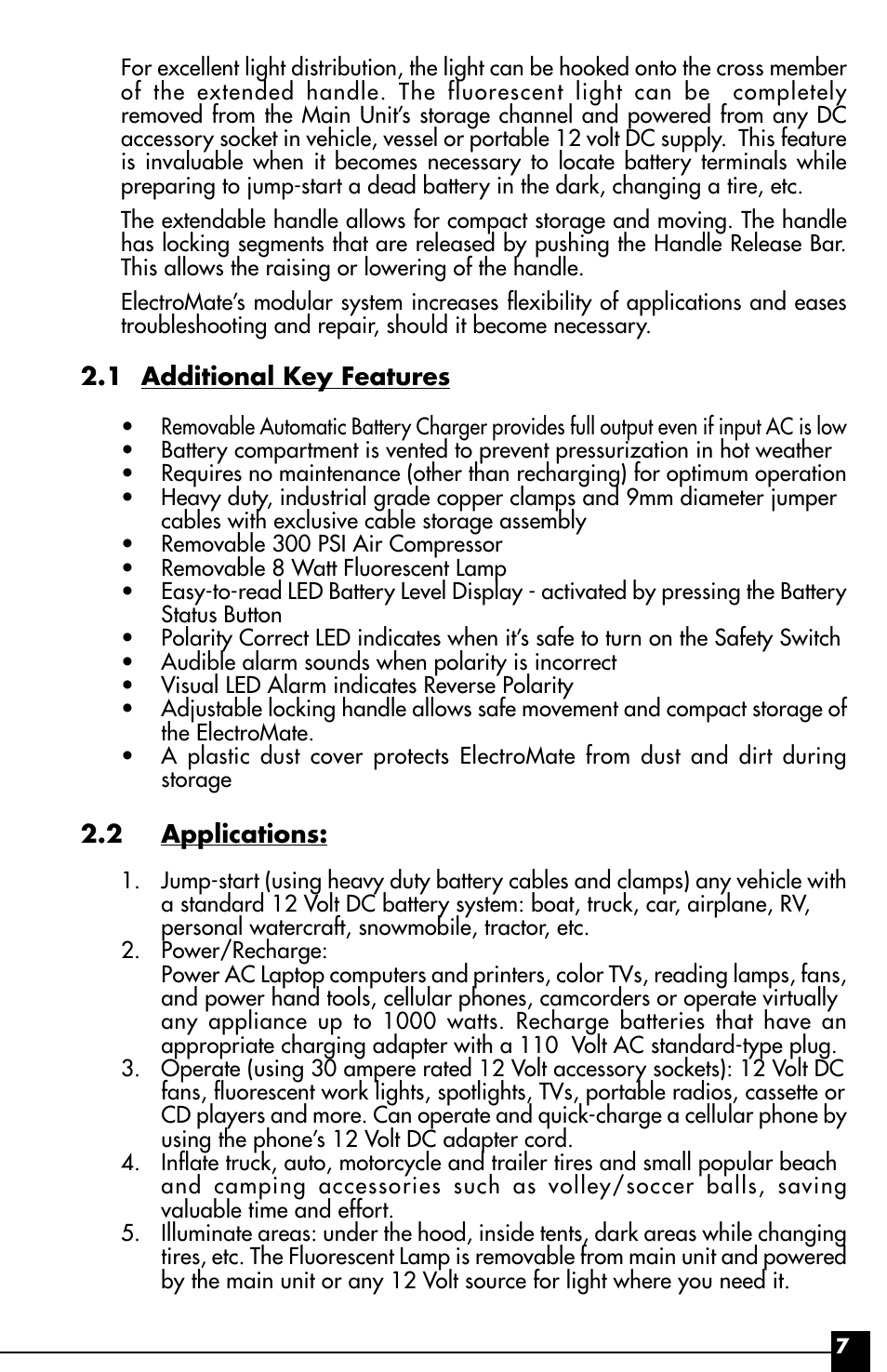 For excellent light distribution, the light can be hooked onto the cross member of the extended handle. The fluorescent light can be completely removed from the Main Unit's storage channel and powered from any DC accessory socket in vehicle, vessel or portable 12 volt DC supply. This feature is invaluable when it becomes necessary to locate battery terminals while preparing to jump-start a dead battery in the dark, changing a tire, etc.

The extendable handle allows for compact storage and moving. The handle has locking segments that are released by pushing the Handle Release Bar. This allows the raising or lowering of the handle.

ElectroMate's modular system increases flexibility of applications and eases troubleshooting and repair, should it become necessary.

2.1 Additional Key Features

• Removable Automatic Battery Charger provides full output even if input AC is low
• Battery compartment is vented to prevent pressurization in hot weather
• Requires no maintenance (other than recharging) for optimum operation
• Heavy duty, industrial grade copper clamps and 9mm diameter jumper cables with exclusive cable storage assembly
• Removable 300 PSI Air Compressor
• Removable 8 Watt Fluorescent Lamp
• Easy-to-read LED Battery Level Display - activated by pressing the Battery Status Button
• Polarity Correct LED indicates when it's safe to turn on the Safety Switch
• Audible alarm sounds when polarity is incorrect
• Visual LED Alarm indicates Reverse Polarity
• Adjustable locking handle allows safe movement and compact storage of the ElectroMate.
• A plastic dust cover protects ElectroMate from dust and dirt during storage

2.2 Applications:

1. Jump-start (using heavy duty battery cables and clamps) any vehicle with a standard 12 Volt DC battery system: boat, truck, car, airplane, RV, personal watercraft, snowmobile, tractor, etc.
2. Power/Recharge:
Power AC Laptop computers and printers, color TVs, reading lamps, fans, and power hand tools, cellular phones, camcorders or operate virtually any appliance up to 1000 watts. Recharge batteries that have an appropriate charging adapter with a 110 Volt AC standard-type plug.
3. Operate (using 30 ampere rated 12 Volt accessory sockets): 12 Volt DC fans, fluorescent work lights, spotlights, TVs, portable radios, cassette or CD players and more. Can operate and quick-charge a cellular phone by using the phone's 12 Volt DC adapter cord.
4. Inflate truck, auto, motorcycle and trailer tires and small popular beach and camping accessories such as volley/soccer balls, saving valuable time and effort.
5. Illuminate areas: under the hood, inside tents, dark areas while changing tires, etc. The Fluorescent Lamp is removable from main unit and powered by the main unit or any 12 Volt source for light where you need it.

7